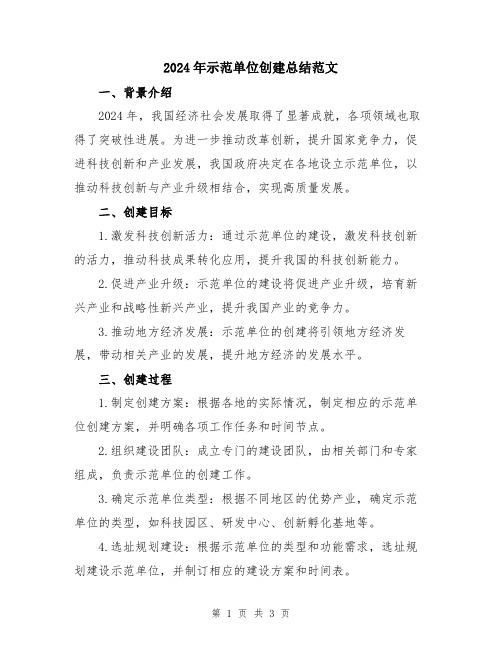 2024年示范单位创建总结范文

一、背景介绍

2024年，我国经济社会发展取得了显著成就，各项领域也取得了突破性进展。为进一步推动改革创新，提升国家竞争力，促进科技创新和产业发展，我国政府决定在各地设立示范单位，以推动科技创新与产业升级相结合，实现高质量发展。

二、创建目标

1.激发科技创新活力：通过示范单位的建设，激发科技创新的活力，推动科技成果转化应用，提升我国的科技创新能力。

2.促进产业升级：示范单位的建设将促进产业升级，培育新兴产业和战略性新兴产业，提升我国产业的竞争力。

3.推动地方经济发展：示范单位的创建将引领地方经济发展，带动相关产业的发展，提升地方经济的发展水平。

三、创建过程

1.制定创建方案：根据各地的实际情况，制定相应的示范单位创建方案，并明确各项工作任务和时间节点。

2.组织建设团队：成立专门的建设团队，由相关部门和专家组成，负责示范单位的创建工作。

3.确定示范单位类型：根据不同地区的优势产业，确定示范单位的类型，如科技园区、研发中心、创新孵化基地等。

4.选址规划建设：根据示范单位的类型和功能需求，选址规划建设示范单位，并制订相应的建设方案和时间表。

第 1 页 共 3 页